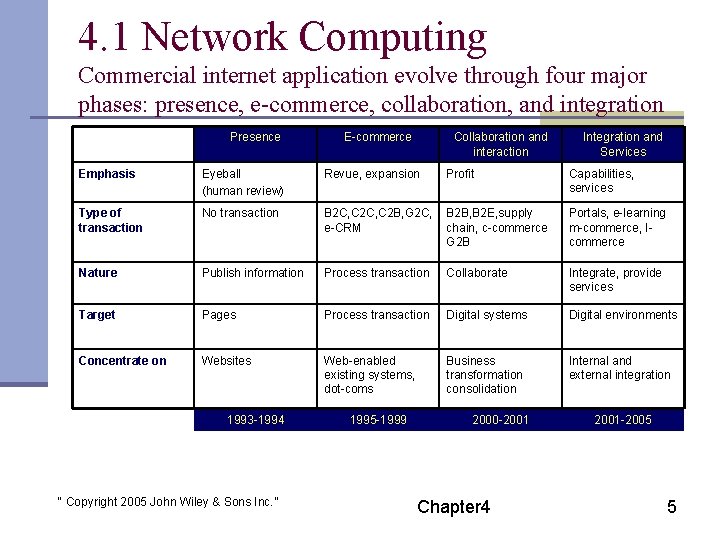 4.1 Network Computing

Commercial internet application evolve through four major phases: presence, e-commerce, collaboration, and integration

| | Presence | E-commerce | Collaboration and interaction | Integration and Services |
|---|---|---|---|---|
| Emphasis | Eyeball (human review) | Revue, expansion | Profit | Capabilities, services |
| Type of transaction | No transaction | B2C,C2C,C2B,G2C, e-CRM | B2B,B2E,supply chain, c-commerce G2B | Portals, e-learning m-commerce, l-commerce |
| Nature | Publish information | Process transaction | Collaborate | Integrate, provide services |
| Target | Pages | Process transaction | Digital systems | Digital environments |
| Concentrate on | Websites | Web-enabled existing systems, dot-coms | Business transformation consolidation | Internal and external integration |
| | 1993-1994 | 1995-1999 | 2000-2001 | 2001-2005 |

" Copyright 2005 John Wiley & Sons Inc."

Chapter4

5